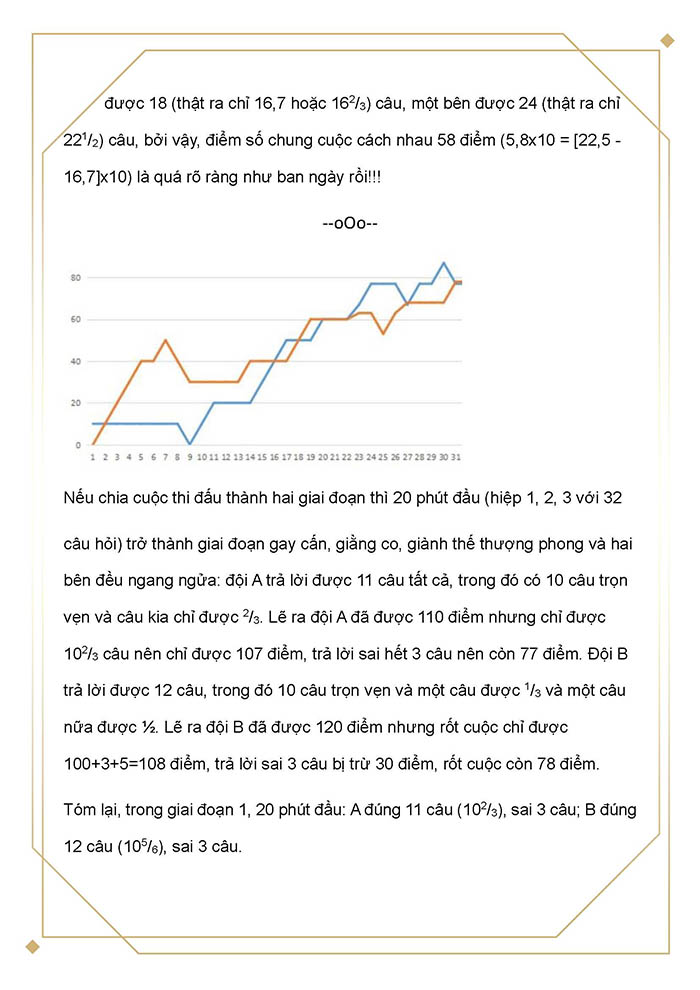 được 18 (thật ra chỉ 16,7 hoặc $16^2/_3$) câu, một bên được 24 (thật ra chỉ $22^1/_2$) câu, bởi vậy, điểm số chung cuộc cách nhau 58 điểm (5,8x10 = [22,5 - 16,7]x10) là quá rõ ràng như ban ngày rồi!!!

--oOo--

80
60
40
20
0
1 2 3 4 5 6 7 8 9 10 11 12 13 14 15 16 17 18 19 20 21 22 23 24 25 26 27 28 29 30 31

Nếu chia cuộc thi đấu thành hai giai đoạn thì 20 phút đầu (hiệp 1, 2, 3 với 32 câu hỏi) trở thành giai đoạn gay cấn, giằng co, giành thế thượng phong và hai bên đều ngang ngửa: đội A trả lời được 11 câu tất cả, trong đó có 10 câu trọn vẹn và câu kia chỉ được $^2/_3$. Lẽ ra đội A đã được 110 điểm nhưng chỉ được $10^2/_3$ câu nên chỉ được 107 điểm, trả lời sai hết 3 câu nên còn 77 điểm. Đội B trả lời được 12 câu, trong đó 10 câu trọn vẹn và một câu được $^1/_3$ và một câu nữa được ½. Lẽ ra đội B đã được 120 điểm nhưng rốt cuộc chỉ được 100+3+5=108 điểm, trả lời sai 3 câu bị trừ 30 điểm, rốt cuộc còn 78 điểm.

Tóm lại, trong giai đoạn 1, 20 phút đầu: A đúng 11 câu ($10^2/_3$), sai 3 câu; B đúng 12 câu ($10^5/_6$), sai 3 câu.